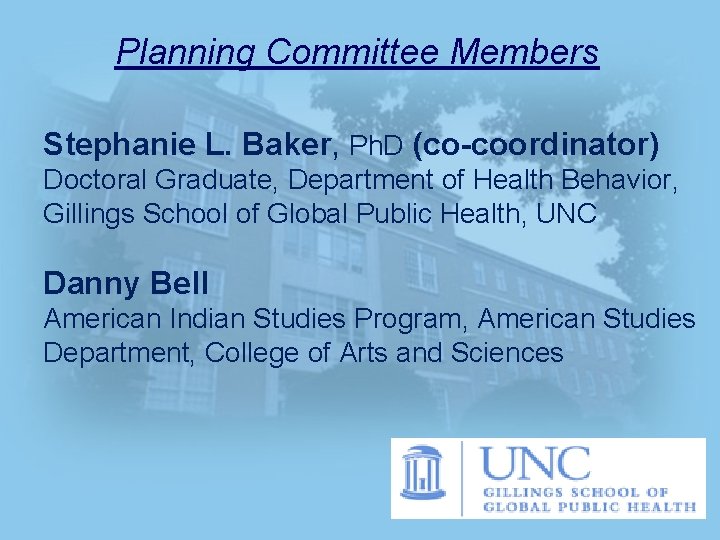 Planning Committee Members

Stephanie L. Baker, PhD (co-coordinator)
Doctoral Graduate, Department of Health Behavior, Gillings School of Global Public Health, UNC

Danny Bell
American Indian Studies Program, American Studies Department, College of Arts and Sciences

UNC
GILLINGS SCHOOL OF GLOBAL PUBLIC HEALTH